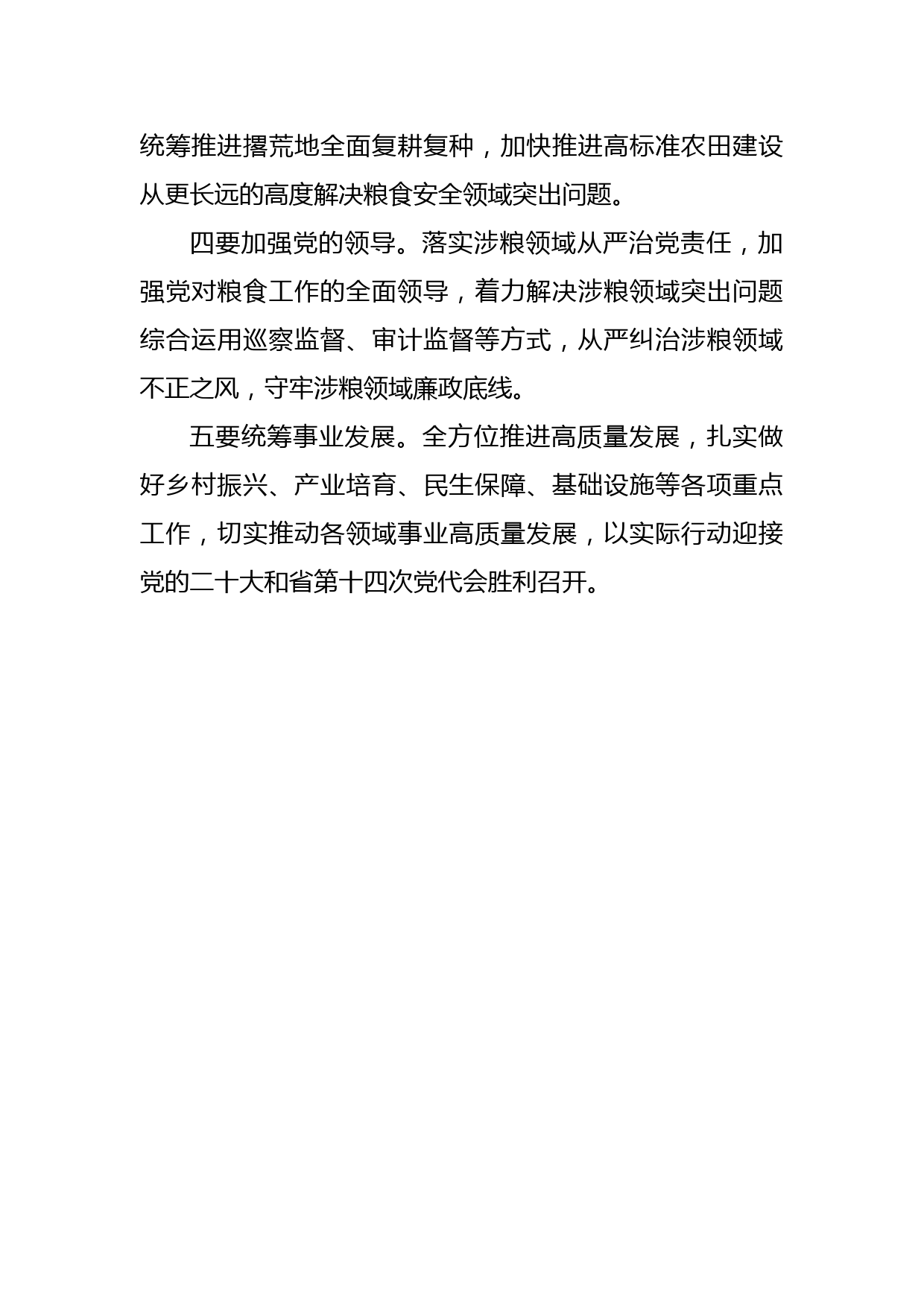 统筹推进撂荒地全面复耕复种，加快推进高标准农田建设从更长远的高度解决粮食安全领域突出问题。

四要加强党的领导。落实涉粮领域从严治党责任，加强党对粮食工作的全面领导，着力解决涉粮领域突出问题综合运用巡察监督、审计监督等方式，从严纠治涉粮领域不正之风，守牢涉粮领域廉政底线。

五要统筹事业发展。全方位推进高质量发展，扎实做好乡村振兴、产业培育、民生保障、基础设施等各项重点工作，切实推动各领域事业高质量发展，以实际行动迎接党的二十大和省第十四次党代会胜利召开。